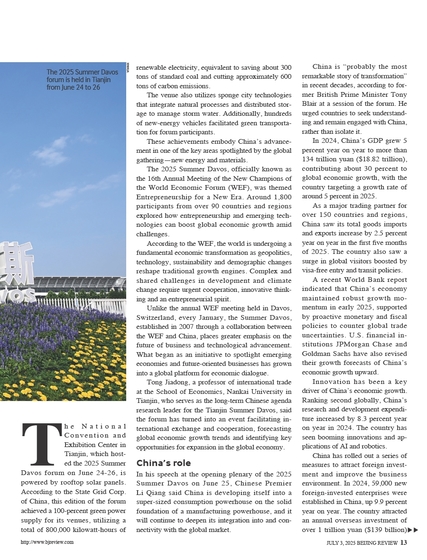 The 2025 Summer Davos forum is held in Tianjin from June 24 to 26

The National Convention and Exhibition Center in Tianjin, which hosted the 2025 Summer Davos forum on June 24-26, is powered by rooftop solar panels. According to the State Grid Corp. of China, this edition of the forum achieved a 100-percent green power supply for its venues, utilizing a total of 800,000 kilowatt-hours of renewable electricity, equivalent to saving about 300 tons of standard coal and cutting approximately 600 tons of carbon emissions.

The venue also utilizes sponge city technologies that integrate natural processes and distributed storage to manage storm water. Additionally, hundreds of new-energy vehicles facilitated green transportation for forum participants.

These achievements embody China's advancement in one of the key areas spotlighted by the global gathering—new energy and materials.

The 2025 Summer Davos, officially known as the 16th Annual Meeting of the New Champions of the World Economic Forum (WEF), was themed Entrepreneurship for a New Era. Around 1,800 participants from over 90 countries and regions explored how entrepreneurship and emerging technologies can boost global economic growth amid challenges.

According to the WEF, the world is undergoing a fundamental economic transformation as geopolitics, technology, sustainability and demographic changes reshape traditional growth engines. Complex and shared challenges in development and climate change require urgent cooperation, innovative thinking and an entrepreneurial spirit.

Unlike the annual WEF meeting held in Davos, Switzerland, every January, the Summer Davos, established in 2007 through a collaboration between the WEF and China, places greater emphasis on the future of business and technological advancement. What began as an initiative to spotlight emerging economies and future-oriented businesses has grown into a global platform for economic dialogue.

Tong Jiadong, a professor of international trade at the School of Economics, Nankai University in Tianjin, who serves as the long-term Chinese agenda research leader for the Tianjin Summer Davos, said the forum has turned into an event facilitating international exchange and cooperation, forecasting global economic growth trends and identifying key opportunities for expansion in the global economy.

China's role

In his speech at the opening plenary of the 2025 Summer Davos on June 25, Chinese Premier Li Qiang said China is developing itself into a super-sized consumption powerhouse on the solid foundation of a manufacturing powerhouse, and it will continue to deepen its integration into and connectivity with the global market.

China is "probably the most remarkable story of transformation" in recent decades, according to former British Prime Minister Tony Blair at a session of the forum. He urged countries to seek understanding and remain engaged with China, rather than isolate it.

In 2024, China's GDP grew 5 percent year on year to more than 134 trillion yuan ($18.82 trillion), contributing about 30 percent to global economic growth, with the country targeting a growth rate of around 5 percent in 2025.

As a major trading partner for over 150 countries and regions, China saw its total goods imports and exports increase by 2.5 percent year on year in the first five months of 2025. The country also saw a surge in global visitors boosted by visa-free entry and transit policies.

A recent World Bank report indicated that China's economy maintained robust growth momentum in early 2025, supported by proactive monetary and fiscal policies to counter global trade uncertainties. U.S. financial institutions JPMorgan Chase and Goldman Sachs have also revised their growth forecasts of China's economic growth upward.

Innovation has been a key driver of China's economic growth. Ranking second globally, China's research and development expenditure increased by 8.3 percent year on year in 2024. The country has seen booming innovations and applications of AI and robotics.

China has rolled out a series of measures to attract foreign investment and improve the business environment. In 2024, 59,000 new foreign-invested enterprises were established in China, up 9.9 percent year on year. The country attracted an annual overseas investment of over 1 trillion yuan ($139 billion)▶▶

http://www.bjreview.com

JULY 3, 2025 BEIJING REVIEW 13